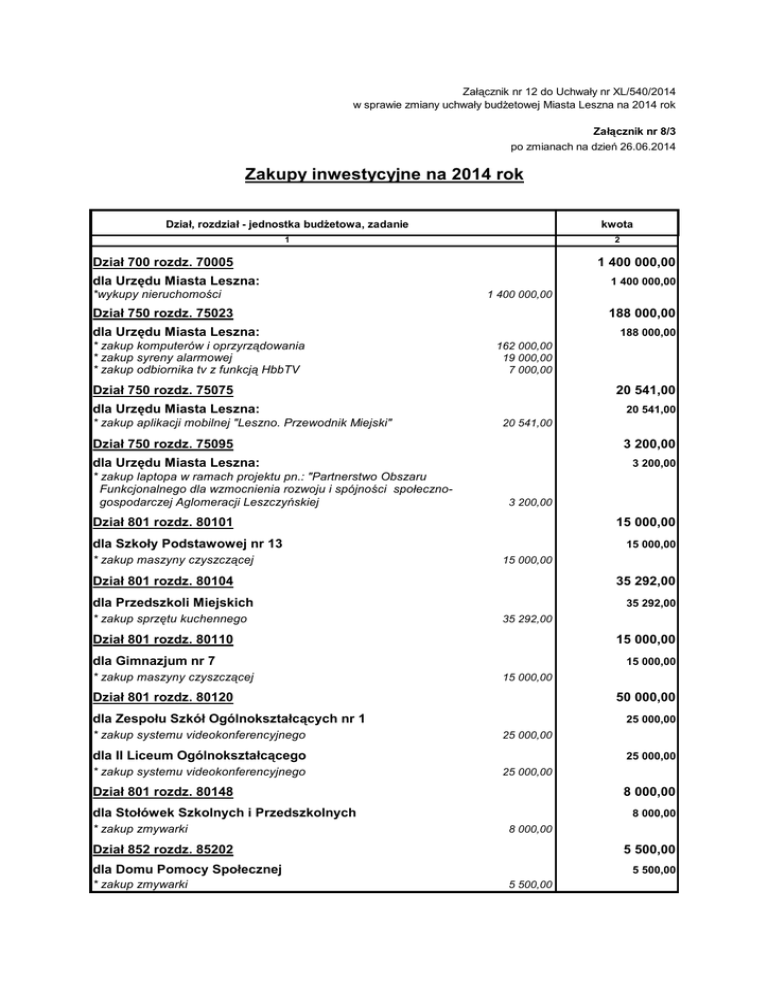 Załącznik nr 12 do Uchwały nr XL/540/2014
w sprawie zmiany uchwały budżetowej Miasta Leszna na 2014 rok

Załącznik nr 8/3
po zmianach na dzień 26.06.2014

Zakupy inwestycyjne na 2014 rok

| Dział, rozdział - jednostka budżetowa, zadanie | | kwota |
|---|---|---|
| 1 | | 2 |
| Dział 700 rozdz. 70005 | | 1 400 000,00 |
| dla Urzędu Miasta Leszna: | | 1 400 000,00 |
| *wykupy nieruchomości | 1 400 000,00 | |
| Dział 750 rozdz. 75023 | | 188 000,00 |
| dla Urzędu Miasta Leszna: | | 188 000,00 |
| * zakup komputerów i oprzyrządowania | 162 000,00 | |
| * zakup syreny alarmowej | 19 000,00 | |
| * zakup odbiornika tv z funkcją HbbTV | 7 000,00 | |
| Dział 750 rozdz. 75075 | | 20 541,00 |
| dla Urzędu Miasta Leszna: | | 20 541,00 |
| * zakup aplikacji mobilnej "Leszno. Przewodnik Miejski" | 20 541,00 | |
| Dział 750 rozdz. 75095 | | 3 200,00 |
| dla Urzędu Miasta Leszna: | | 3 200,00 |
| * zakup laptopa w ramach projektu pn.: "Partnerstwo Obszaru Funkcjonalnego dla wzmocnienia rozwoju i spójności społeczno-gospodarczej Aglomeracji Leszczyńskiej | 3 200,00 | |
| Dział 801 rozdz. 80101 | | 15 000,00 |
| dla Szkoły Podstawowej nr 13 | | 15 000,00 |
| * zakup maszyny czyszczącej | 15 000,00 | |
| Dział 801 rozdz. 80104 | | 35 292,00 |
| dla Przedszkoli Miejskich | | 35 292,00 |
| * zakup sprzętu kuchennego | 35 292,00 | |
| Dział 801 rozdz. 80110 | | 15 000,00 |
| dla Gimnazjum nr 7 | | 15 000,00 |
| * zakup maszyny czyszczącej | 15 000,00 | |
| Dział 801 rozdz. 80120 | | 50 000,00 |
| dla Zespołu Szkół Ogólnokształcących nr 1 | | 25 000,00 |
| * zakup systemu videokonferencyjnego | 25 000,00 | |
| dla II Liceum Ogólnokształcącego | | 25 000,00 |
| * zakup systemu videokonferencyjnego | 25 000,00 | |
| Dział 801 rozdz. 80148 | | 8 000,00 |
| dla Stołówek Szkolnych i Przedszkolnych | | 8 000,00 |
| * zakup zmywarki | 8 000,00 | |
| Dział 852 rozdz. 85202 | | 5 500,00 |
| dla Domu Pomocy Społecznej | | 5 500,00 |
| * zakup zmywarki | 5 500,00 | |